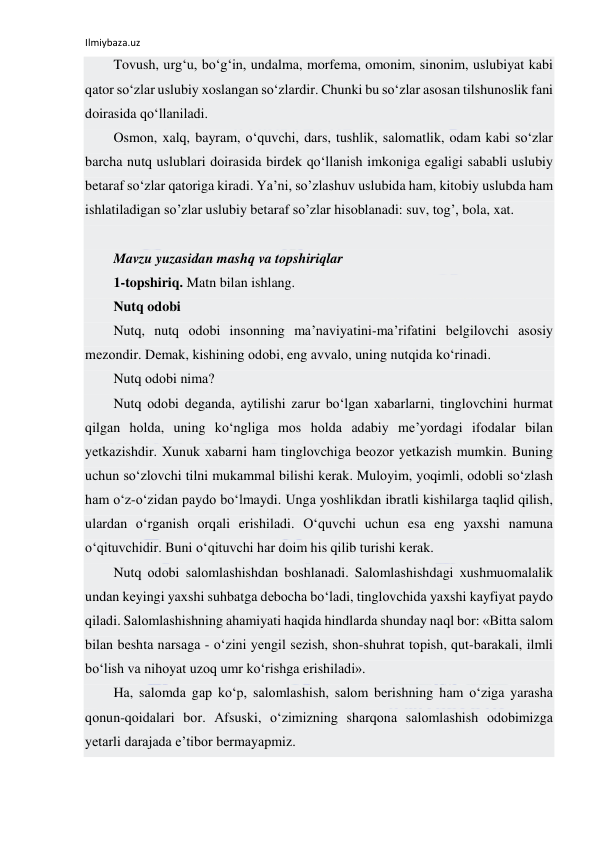 Ilmiybaza.uz

Tovush, urg‘u, bo‘g‘in, undalma, morfema, omonim, sinonim, uslubiyat kabi qator so‘zlar uslubiy xoslangan so‘zlardir. Chunki bu so‘zlar asosan tilshunoslik fani doirasida qo‘llaniladi.

Osmon, xalq, bayram, o‘quvchi, dars, tushlik, salomatlik, odam kabi so‘zlar barcha nutq uslublari doirasida birdek qo‘llanish imkoniga egaligi sababli uslubiy betaraf so‘zlar qatoriga kiradi. Ya’ni, so’zlashuv uslubida ham, kitobiy uslubda ham ishlatiladigan so’zlar uslubiy betaraf so’zlar hisoblanadi: suv, tog’, bola, xat.

Mavzu yuzasidan mashq va topshiriqlar

1-topshiriq. Matn bilan ishlang.

Nutq odobi

Nutq, nutq odobi insonning ma’naviyatini-ma’rifatini belgilovchi asosiy mezondir. Demak, kishining odobi, eng avvalo, uning nutqida ko‘rinadi.

Nutq odobi nima?

Nutq odobi deganda, aytilishi zarur bo‘lgan xabarlarni, tinglovchini hurmat qilgan holda, uning ko‘ngliga mos holda adabiy me’yordagi ifodalar bilan yetkazishdir. Xunuk xabarni ham tinglovchiga beozor yetkazish mumkin. Buning uchun so‘zlovchi tilni mukammal bilishi kerak. Muloyim, yoqimli, odobli so‘zlash ham o‘z-o‘zidan paydo bo‘lmaydi. Unga yoshlikdan ibratli kishilarga taqlid qilish, ulardan o‘rganish orqali erishiladi. O‘quvchi uchun esa eng yaxshi namuna o‘qituvchidir. Buni o‘qituvchi har doim his qilib turishi kerak.

Nutq odobi salomlashishdan boshlanadi. Salomlashishdagi xushmuomalalik undan keyingi yaxshi suhbatga debocha bo‘ladi, tinglovchida yaxshi kayfiyat paydo qiladi. Salomlashishning ahamiyati haqida hindlarda shunday naql bor: «Bitta salom bilan beshta narsaga - o‘zini yengil sezish, shon-shuhrat topish, qut-barakali, ilmli bo‘lish va nihoyat uzoq umr ko‘rishga erishiladi».

Ha, salomda gap ko‘p, salomlashish, salom berishning ham o‘ziga yarasha qonun-qoidalari bor. Afsuski, o‘zimizning sharqona salomlashish odobimizga yetarli darajada e’tibor bermayapmiz.